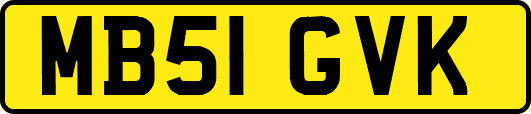 MB51 GVK